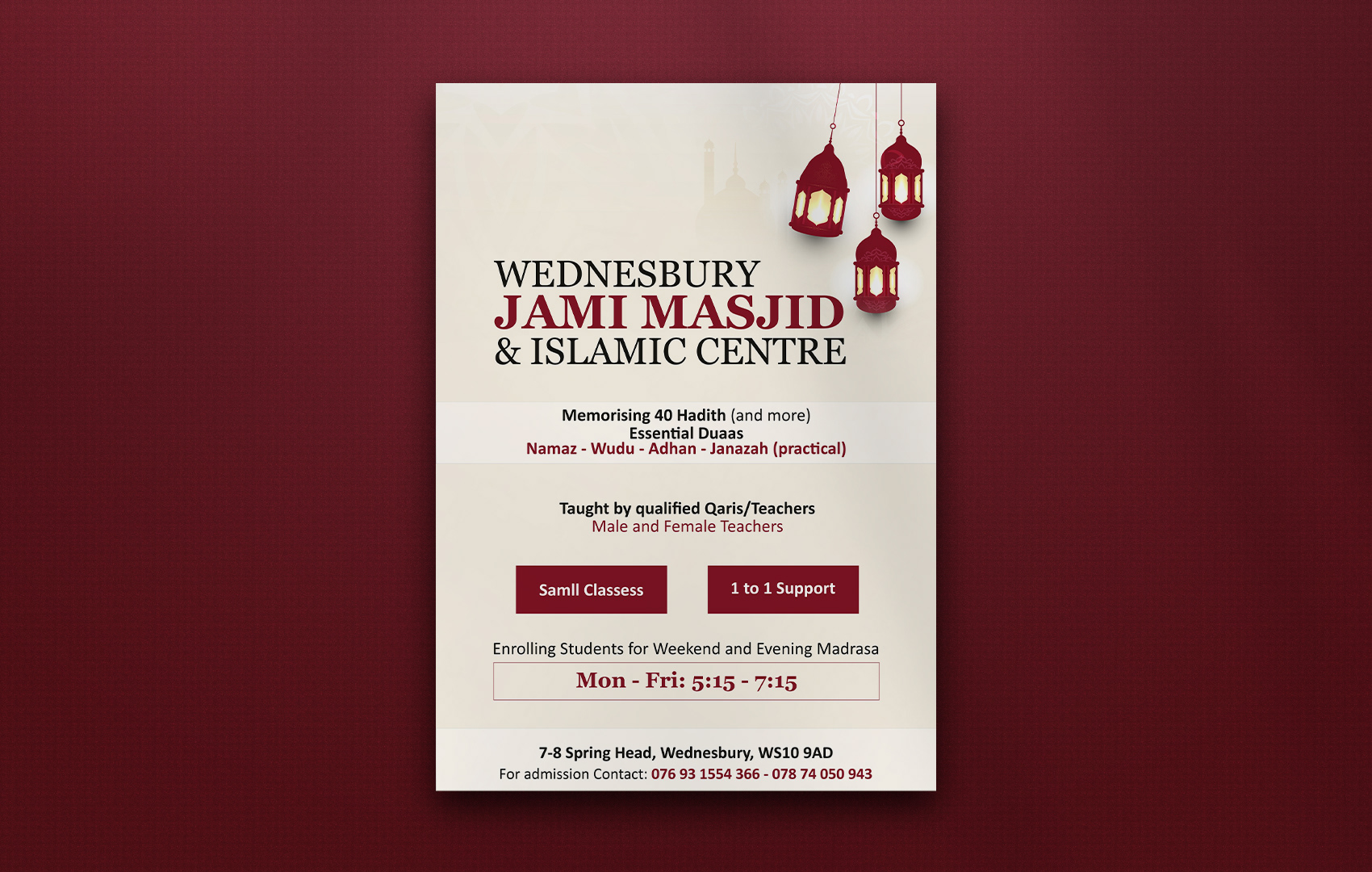 WEDNESBURY
JAMI MASJID
& ISLAMIC CENTRE

Memorising 40 Hadith (and more)
Essential Duaas
Namaz - Wudu - Adhan - Janazah (practical)

Taught by qualified Qaris/Teachers
Male and Female Teachers

Samll Classess

1 to 1 Support

Enrolling Students for Weekend and Evening Madrasa

Mon - Fri: 5:15 - 7:15

7-8 Spring Head, Wednesbury, WS10 9AD
For admission Contact: 076 93 1554 366 - 078 74 050 943